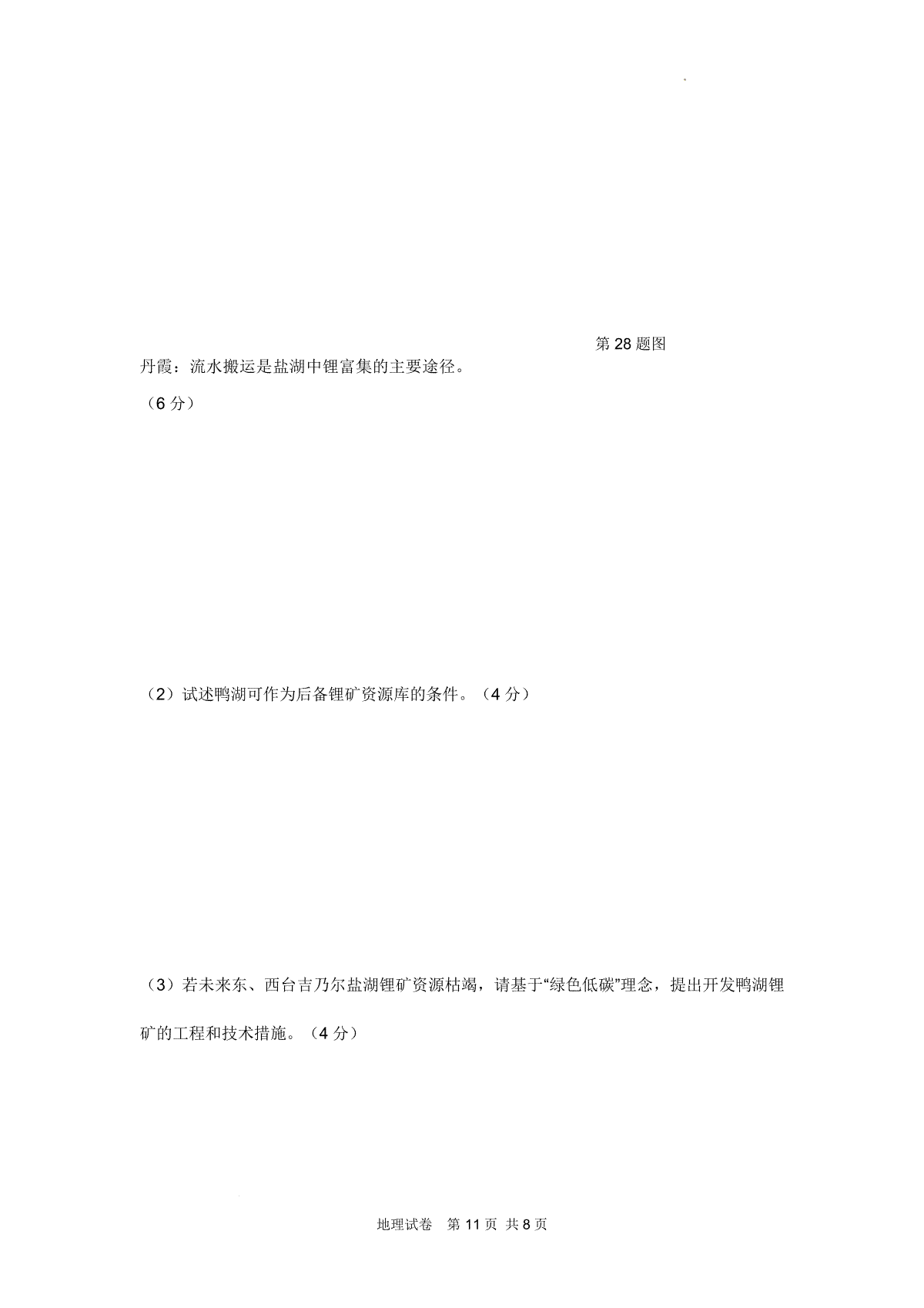 第 28 题图

丹霞：流水搬运是盐湖中锂富集的主要途径。

（6 分）

（2）试述鸭湖可作为后备锂矿资源库的条件。（4 分）

（3）若未来东、西台吉乃尔盐湖锂矿资源枯竭，请基于“绿色低碳”理念，提出开发鸭湖锂矿的工程和技术措施。（4 分）

地理试卷　第 11 页　共 8 页